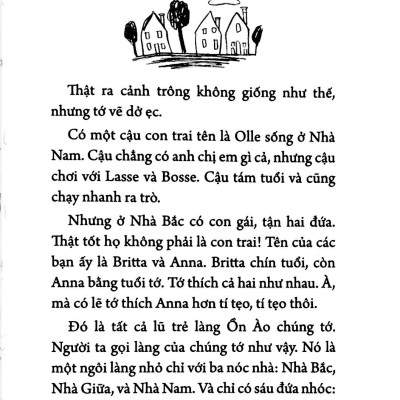 Thật ra cảnh trông không giống như thế, nhưng tớ vẽ dở ẹc.

Có một cậu con trai tên là Olle sống ở Nhà Nam. Cậu chẳng có anh chị em gì cả, nhưng cậu chơi với Lasse và Bosse. Cậu tám tuổi và cũng chạy nhanh ra trò.

Nhưng ở Nhà Bắc có con gái, tận hai đứa. Thật tốt họ không phải là con trai! Tên của các bạn ấy là Britta và Anna. Britta chín tuổi, còn Anna bằng tuổi tớ. Tớ thích cả hai như nhau. À, mà có lẽ tớ thích Anna hơn tí tẹo, tí tẹo thôi.

Đó là tất cả lũ trẻ làng Ồn Ào chúng tớ. Người ta gọi làng của chúng tớ như vậy. Nó là một ngôi làng nhỏ chỉ với ba nóc nhà: Nhà Bắc, Nhà Giữa, và Nhà Nam. Và chỉ có sáu đứa nhóc: